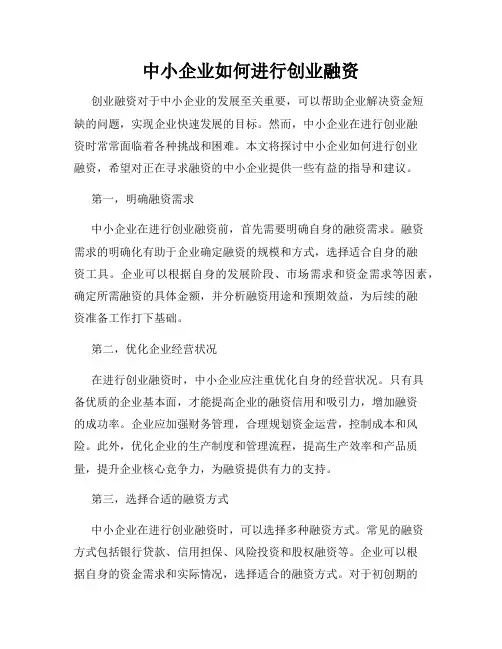 中小企业如何进行创业融资

创业融资对于中小企业的发展至关重要，可以帮助企业解决资金短缺的问题，实现企业快速发展的目标。然而，中小企业在进行创业融资时常常面临着各种挑战和困难。本文将探讨中小企业如何进行创业融资，希望对正在寻求融资的中小企业提供一些有益的指导和建议。

第一，明确融资需求

中小企业在进行创业融资前，首先需要明确自身的融资需求。融资需求的明确化有助于企业确定融资的规模和方式，选择适合自身的融资工具。企业可以根据自身的发展阶段、市场需求和资金需求等因素，确定所需融资的具体金额，并分析融资用途和预期效益，为后续的融资准备工作打下基础。

第二，优化企业经营状况

在进行创业融资时，中小企业应注重优化自身的经营状况。只有具备优质的企业基本面，才能提高企业的融资信用和吸引力，增加融资的成功率。企业应加强财务管理，合理规划资金运营，控制成本和风险。此外，优化企业的生产制度和管理流程，提高生产效率和产品质量，提升企业核心竞争力，为融资提供有力的支持。

第三，选择合适的融资方式

中小企业在进行创业融资时，可以选择多种融资方式。常见的融资方式包括银行贷款、信用担保、风险投资和股权融资等。企业可以根据自身的资金需求和实际情况，选择适合的融资方式。对于初创期的